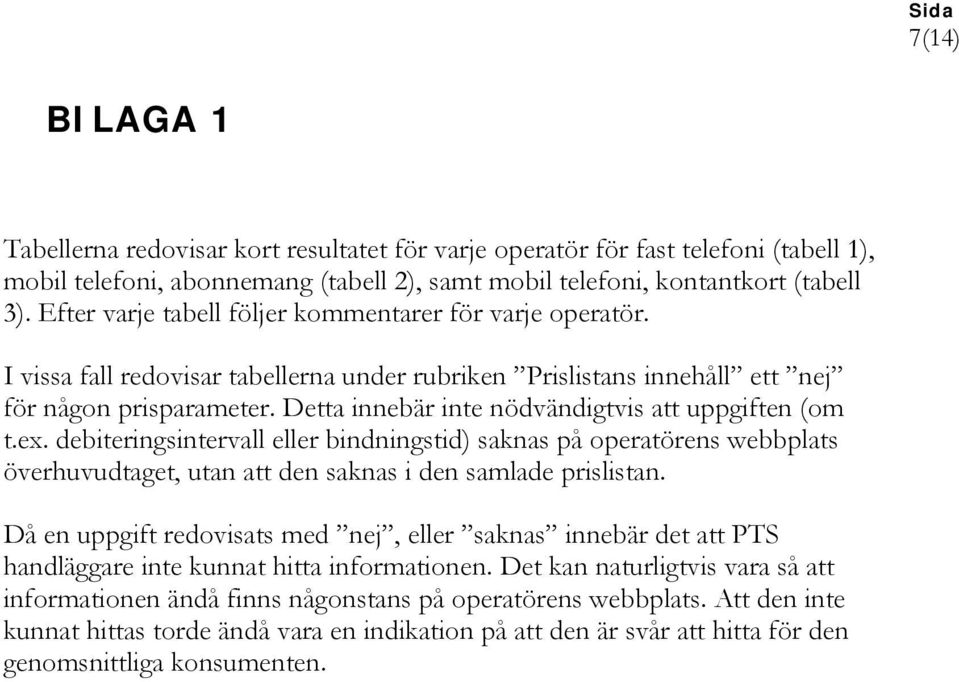 Sida
7(14)

BI LAGA 1

Tabellerna redovisar kort resultatet för varje operatör för fast telefoni (tabell 1), mobil telefoni, abonnemang (tabell 2), samt mobil telefoni, kontantkort (tabell 3). Efter varje tabell följer kommentarer för varje operatör.

I vissa fall redovisar tabellerna under rubriken ”Prislistans innehåll” ett ”nej” för någon prisparameter. Detta innebär inte nödvändigtvis att uppgiften (om t.ex. debiteringsintervall eller bindningstid) saknas på operatörens webbplats överhuvudtaget, utan att den saknas i den samlade prislistan.

Då en uppgift redovisats med ”nej”, eller ”saknas” innebär det att PTS handläggare inte kunnat hitta informationen. Det kan naturligtvis vara så att informationen ändå finns någonstans på operatörens webbplats. Att den inte kunnat hittas torde ändå vara en indikation på att den är svår att hitta för den genomsnittliga konsumenten.